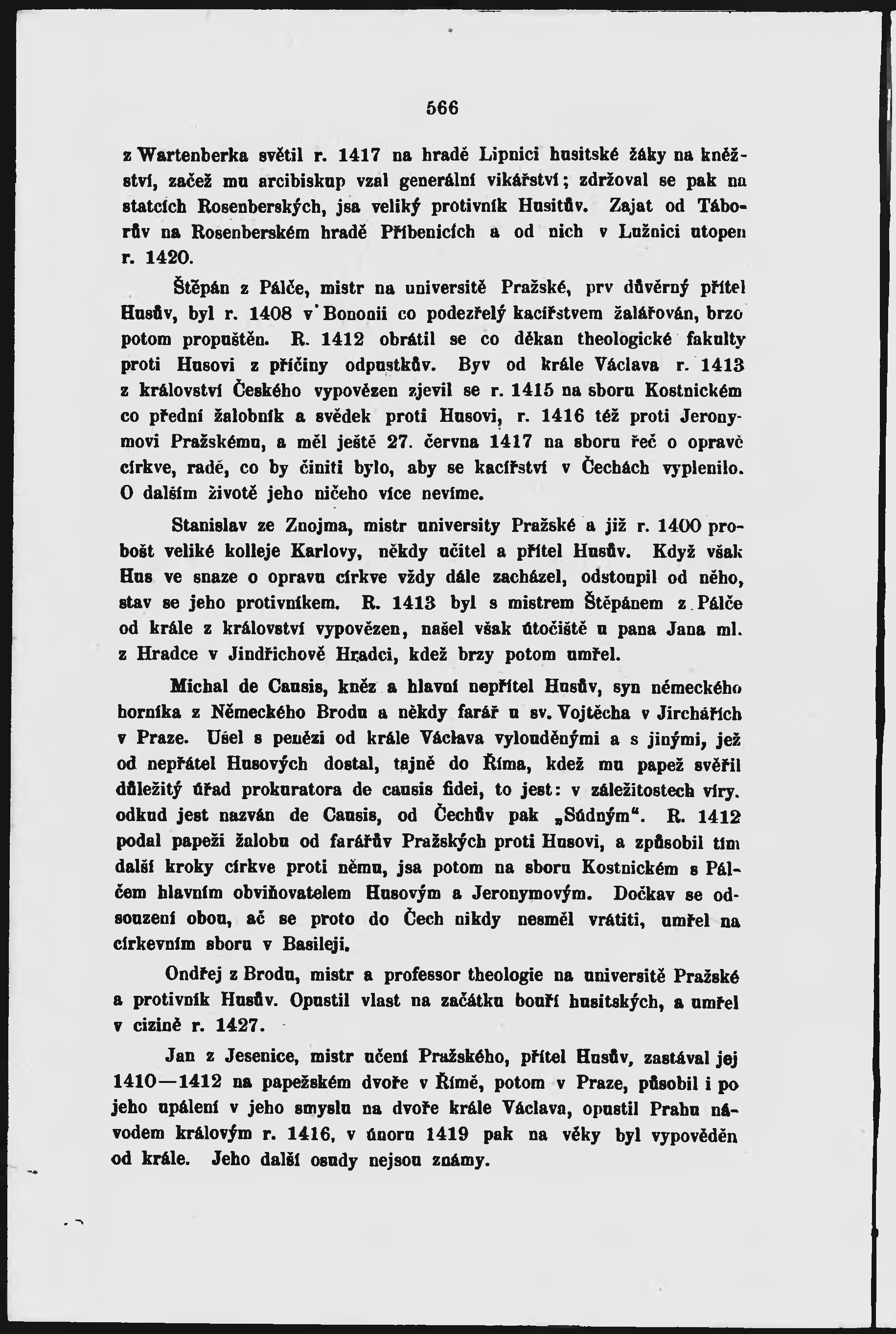 566

z Wartenberka světil r. 1417 na hradě Lipnici husitské žáky na kněžství, začež mu arcibiskup vzal generální vikářství; zdržoval se pak na statcích Rosenberských, jsa veliký protivník Husitův. Zajat od Táborův na Rosenberském hradě Příbenicích a od nich v Lužnici utopen r. 1420.

Štěpán z Pálče, mistr na universitě Pražské, prv důvěrný přítel Husův, byl r. 1408 v Bononii co podezřelý kacířstvem žalářován, brzo potom propuštěn. R. 1412 obrátil se co děkan theologické fakulty proti Husovi z příčiny odpustkův. Byv od krále Václava r. 1413 z království Českého vypovězen zjevil se r. 1415 na sboru Kostnickém co přední žalobník a svědek proti Husovi, r. 1416 též proti Jeronymovi Pražskému, a měl ještě 27. června 1417 na sboru řeč o opravě církve, radě, co by činiti bylo, aby se kacířství v Čechách vyplenilo. O dalším životě jeho ničeho více nevíme.

Stanislav ze Znojma, mistr university Pražské a již r. 1400 probošt veliké kolleje Karlovy, někdy učitel a přítel Husův. Když však Hus ve snaze o opravu církve vždy dále zacházel, odstoupil od něho, stav se jeho protivníkem. R. 1413 byl s mistrem Štěpánem z Pálče od krále z království vypovězen, našel však útočiště u pana Jana ml. z Hradce v Jindřichově Hradci, kdež brzy potom umřel.

Michal de Causis, kněz a hlavní nepřítel Husův, syn německého horníka z Německého Brodu a někdy farář u sv. Vojtěcha v Jirchářích v Praze. Ušel s penězi od krále Václava vylouděnými a s jinými, jež od nepřátel Husových dostal, tajně do Říma, kdež mu papež svěřil důležitý úřad prokuratora de causis fidei, to jest: v záležitostech víry. odkud jest nazván de Causis, od Čechův pak „Súdným“. R. 1412 podal papeži žalobu od farářův Pražských proti Husovi, a způsobil tím další kroky církve proti němu, jsa potom na sboru Kostnickém s Pálčem hlavním obviňovatelem Husovým a Jeronymovým. Dočkav se odsouzení obou, ač se proto do Čech nikdy nesměl vrátiti, umřel na církevním sboru v Basileji.

Ondřej z Brodu, mistr a professor theologie na universitě Pražské a protivník Husův. Opustil vlast na začátku bouří husitských, a umřel v cizině r. 1427.

Jan z Jesenice, mistr učení Pražského, přítel Husův, zastával jej 1410—1412 na papežském dvoře v Římě, potom v Praze, působil i po jeho upálení v jeho smyslu na dvoře krále Václava, opustil Prahu návodem královým r. 1416, v únoru 1419 pak na věky byl vypověděn od krále. Jeho další osudy nejsou známy.